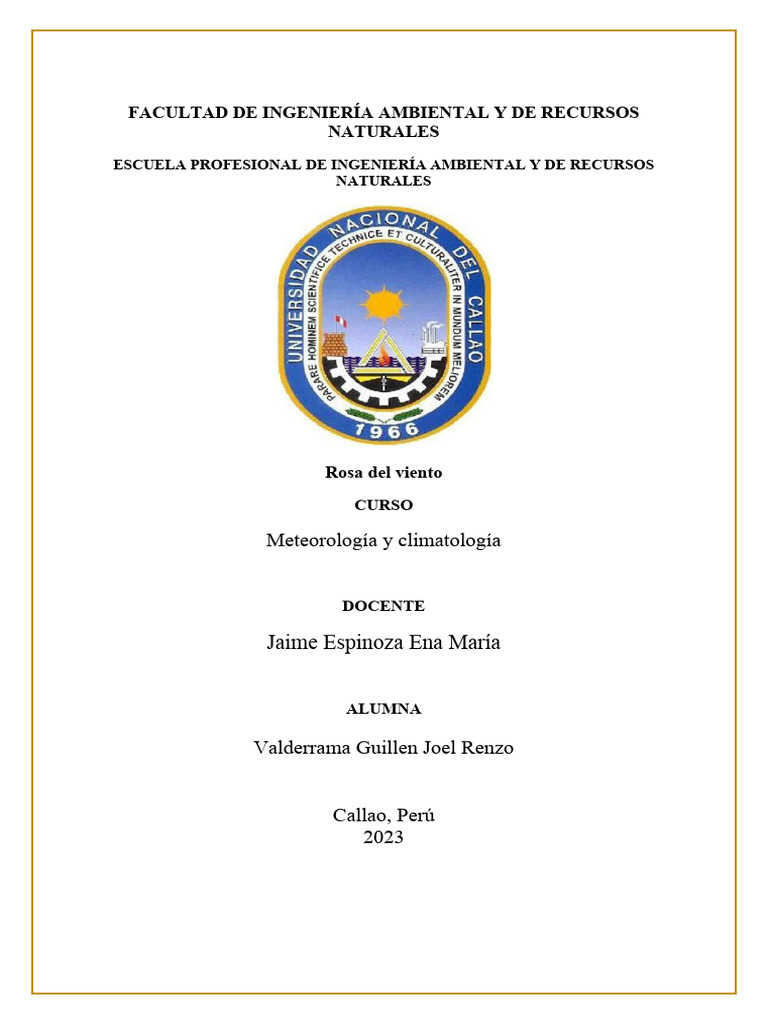 FACULTAD DE INGENIERÍA AMBIENTAL Y DE RECURSOS NATURALES

ESCUELA PROFESIONAL DE INGENIERÍA AMBIENTAL Y DE RECURSOS NATURALES

UNIVERSIDAD NACIONAL DEL CALLAO
PARARE HOMINEM SCIENTIFICE TECHNICE ET CULTURALITER IN MUNDUM MELIOREM
1966

Rosa del viento

CURSO

Meteorología y climatología

DOCENTE

Jaime Espinoza Ena María

ALUMNA

Valderrama Guillen Joel Renzo

Callao, Perú
2023